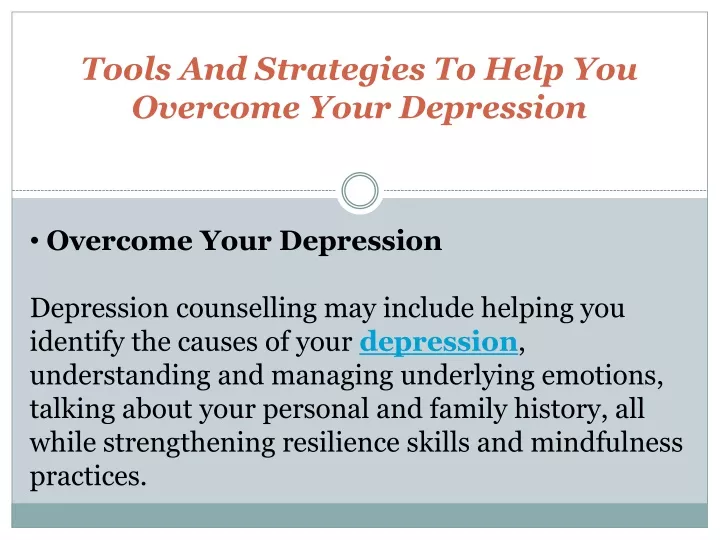 Tools And Strategies To Help You Overcome Your Depression

• Overcome Your Depression

Depression counselling may include helping you identify the causes of your depression, understanding and managing underlying emotions, talking about your personal and family history, all while strengthening resilience skills and mindfulness practices.